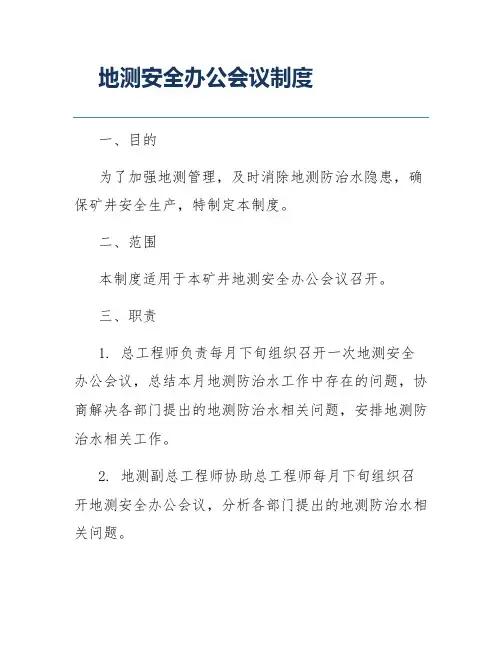 地测安全办公会议制度

一、目的

为了加强地测管理，及时消除地测防治水隐患，确保矿井安全生产，特制定本制度。

二、范围

本制度适用于本矿井地测安全办公会议召开。

三、职责

1. 总工程师负责每月下旬组织召开一次地测安全办公会议，总结本月地测防治水工作中存在的问题，协商解决各部门提出的地测防治水相关问题，安排地测防治水相关工作。

2. 地测副总工程师协助总工程师每月下旬组织召开地测安全办公会议，分析各部门提出的地测防治水相关问题。